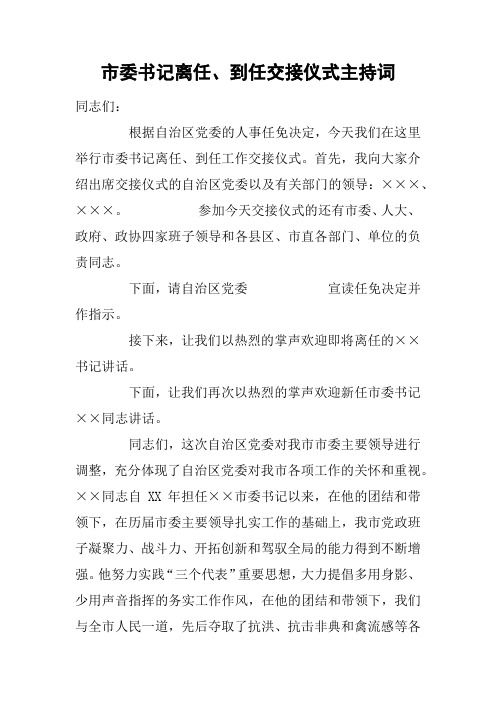 市委书记离任、到任交接仪式主持词

同志们：

根据自治区党委的人事任免决定，今天我们在这里举行市委书记离任、到任工作交接仪式。首先，我向大家介绍出席交接仪式的自治区党委以及有关部门的领导：×××、×××。 参加今天交接仪式的还有市委、人大、政府、政协四家班子领导和各县区、市直各部门、单位的负责同志。

下面，请自治区党委 宣读任免决定并作指示。

接下来，让我们以热烈的掌声欢迎即将离任的××书记讲话。

下面，让我们再次以热烈的掌声欢迎新任市委书记××同志讲话。

同志们，这次自治区党委对我市市委主要领导进行调整，充分体现了自治区党委对我市各项工作的关怀和重视。××同志自 XX 年担任××市委书记以来，在他的团结和带领下，在历届市委主要领导扎实工作的基础上，我市党政班子凝聚力、战斗力、开拓创新和驾驭全局的能力得到不断增强。他努力实践“三个代表”重要思想，大力提倡多用身影、少用声音指挥的务实工作作风，在他的团结和带领下，我们与全市人民一道，先后夺取了抗洪、抗击非典和禽流感等各